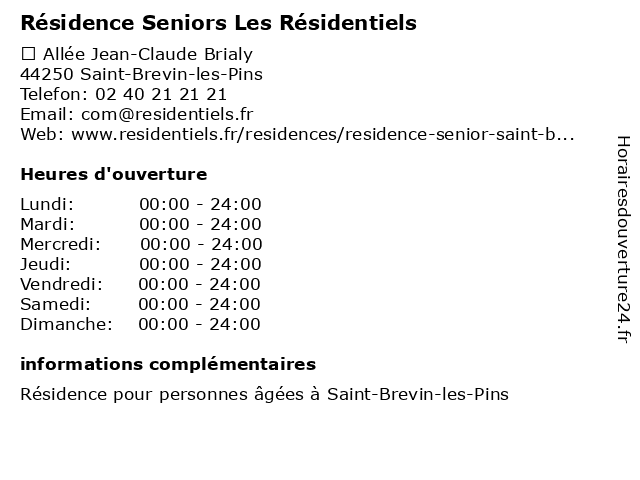 Résidence Seniors Les Résidentiels

☐ Allée Jean-Claude Brialy
44250 Saint-Brevin-les-Pins
Telefon: 02 40 21 21 21
Email: com@residentiels.fr
Web: www.residentiels.fr/residences/residence-senior-saint-b...

Heures d'ouverture

| Lundi: | 00:00 - 24:00 |
|---|---|
| Mardi: | 00:00 - 24:00 |
| Mercredi: | 00:00 - 24:00 |
| Jeudi: | 00:00 - 24:00 |
| Vendredi: | 00:00 - 24:00 |
| Samedi: | 00:00 - 24:00 |
| Dimanche: | 00:00 - 24:00 |

informations complémentaires

Résidence pour personnes âgées à Saint-Brevin-les-Pins

Horairesdouverture24.fr